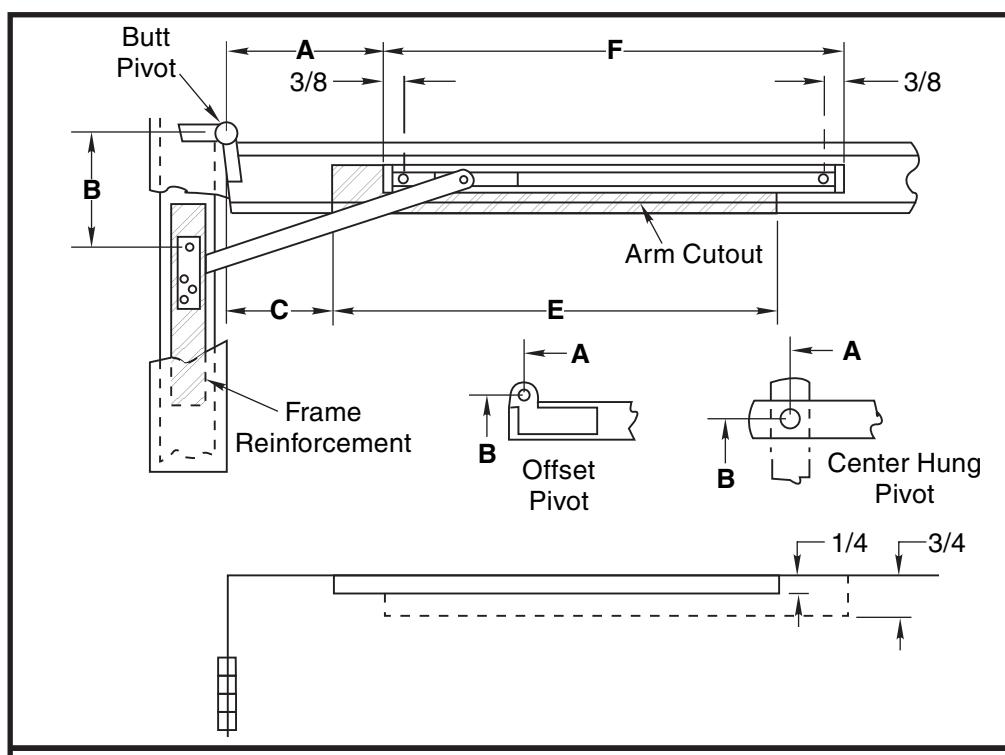 Butt Pivot

A

F

3/8

3/8

B

Arm Cutout

C

E

Frame Reinforcement

A

B

Offset Pivot

A

B

Center Hung Pivot

1/4

3/4